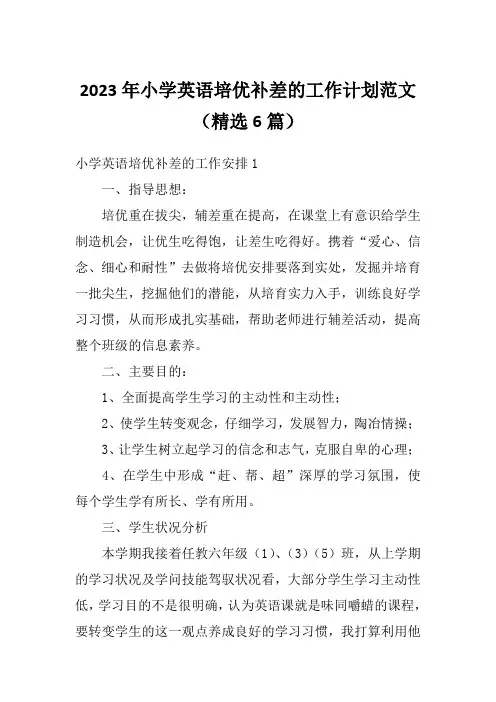 2023年小学英语培优补差的工作计划范文（精选6篇）

小学英语培优补差的工作安排1

一、指导思想：

培优重在拔尖，辅差重在提高，在课堂上有意识给学生制造机会，让优生吃得饱，让差生吃得好。携着“爱心、信念、细心和耐性”去做将培优安排要落到实处，发掘并培育一批尖生，挖掘他们的潜能，从培育实力入手，训练良好学习习惯，从而形成扎实基础，帮助老师进行辅差活动，提高整个班级的信息素养。

二、主要目的：

1、全面提高学生学习的主动性和主动性；

2、使学生转变观念，仔细学习，发展智力，陶冶情操；

3、让学生树立起学习的信念和志气，克服自卑的心理；

4、在学生中形成“赶、帮、超”深厚的学习氛围，使每个学生学有所长、学有所用。

三、学生状况分析

本学期我接着任教六年级（1）、（3）（5）班，从上学期的学习状况及学问技能驾驭状况看，大部分学生学习主动性低，学习目的不是很明确，认为英语课就是味同嚼蜡的课程，要转变学生的这一观点养成良好的学习习惯，我打算利用他